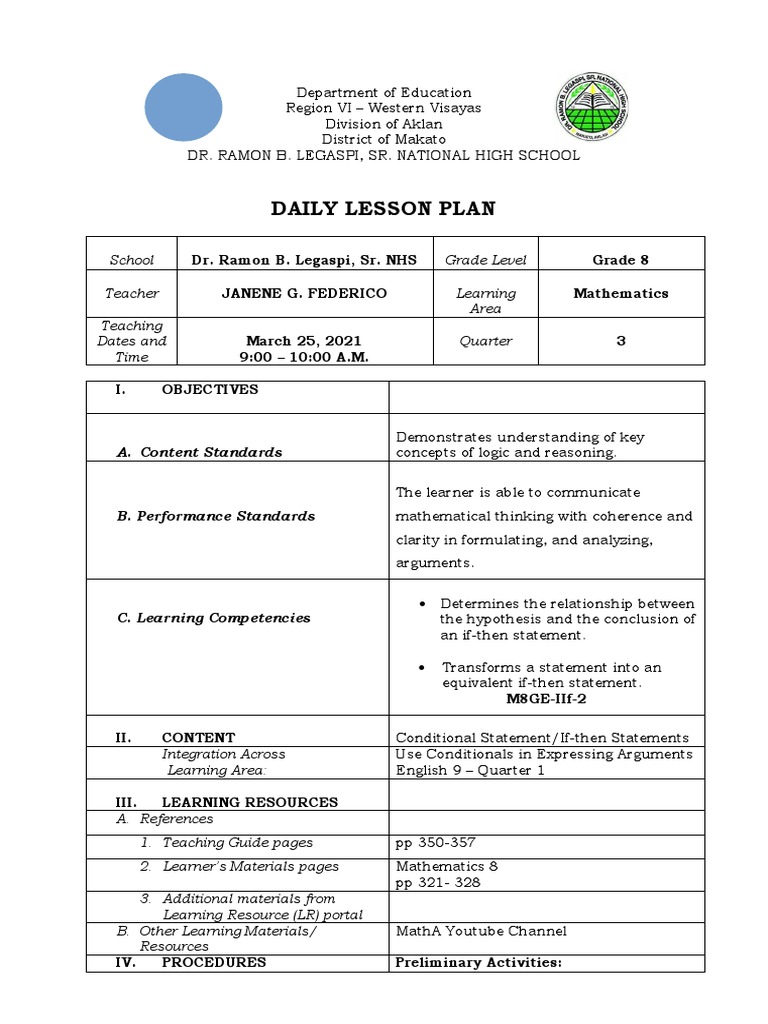 Department of Education
Region VI – Western Visayas
Division of Aklan
District of Makato
DR. RAMON B. LEGASPI, SR. NATIONAL HIGH SCHOOL

DR. RAMON B. LEGASPI, SR. NATIONAL HIGH SCHOOL
MAKATO, AKLAN

DAILY LESSON PLAN

| School | Dr. Ramon B. Legaspi, Sr. NHS | Grade Level | Grade 8 |
|---|---|---|---|
| Teacher | JANENE G. FEDERICO | Learning Area | Mathematics |
| Teaching Dates and Time | March 25, 2021 9:00 – 10:00 A.M. | Quarter | 3 |

| I. OBJECTIVES | |
|---|---|
| A. Content Standards | Demonstrates understanding of key concepts of logic and reasoning. |
| B. Performance Standards | The learner is able to communicate mathematical thinking with coherence and clarity in formulating, and analyzing, arguments. |
| C. Learning Competencies | • Determines the relationship between the hypothesis and the conclusion of an if-then statement. • Transforms a statement into an equivalent if-then statement. M8GE-IIf-2 |
| II. CONTENT | Conditional Statement/If-then Statements |
| Integration Across Learning Area: | Use Conditionals in Expressing Arguments English 9 – Quarter 1 |
| III. LEARNING RESOURCES | |
| A. References | |
| 1. Teaching Guide pages | pp 350-357 |
| 2. Learner's Materials pages | Mathematics 8 pp 321- 328 |
| 3. Additional materials from Learning Resource (LR) portal | |
| B. Other Learning Materials/ Resources | MathA Youtube Channel |
| IV. PROCEDURES | Preliminary Activities: |